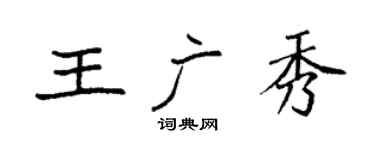 王广秀

词典网